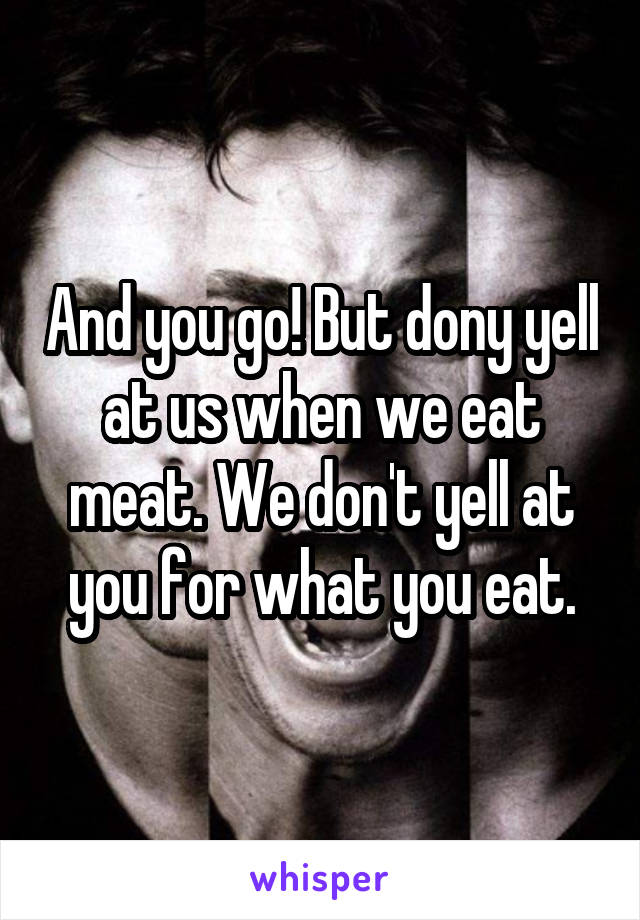 And you go! But dony yell at us when we eat meat. We don't yell at you for what you eat.

whisper